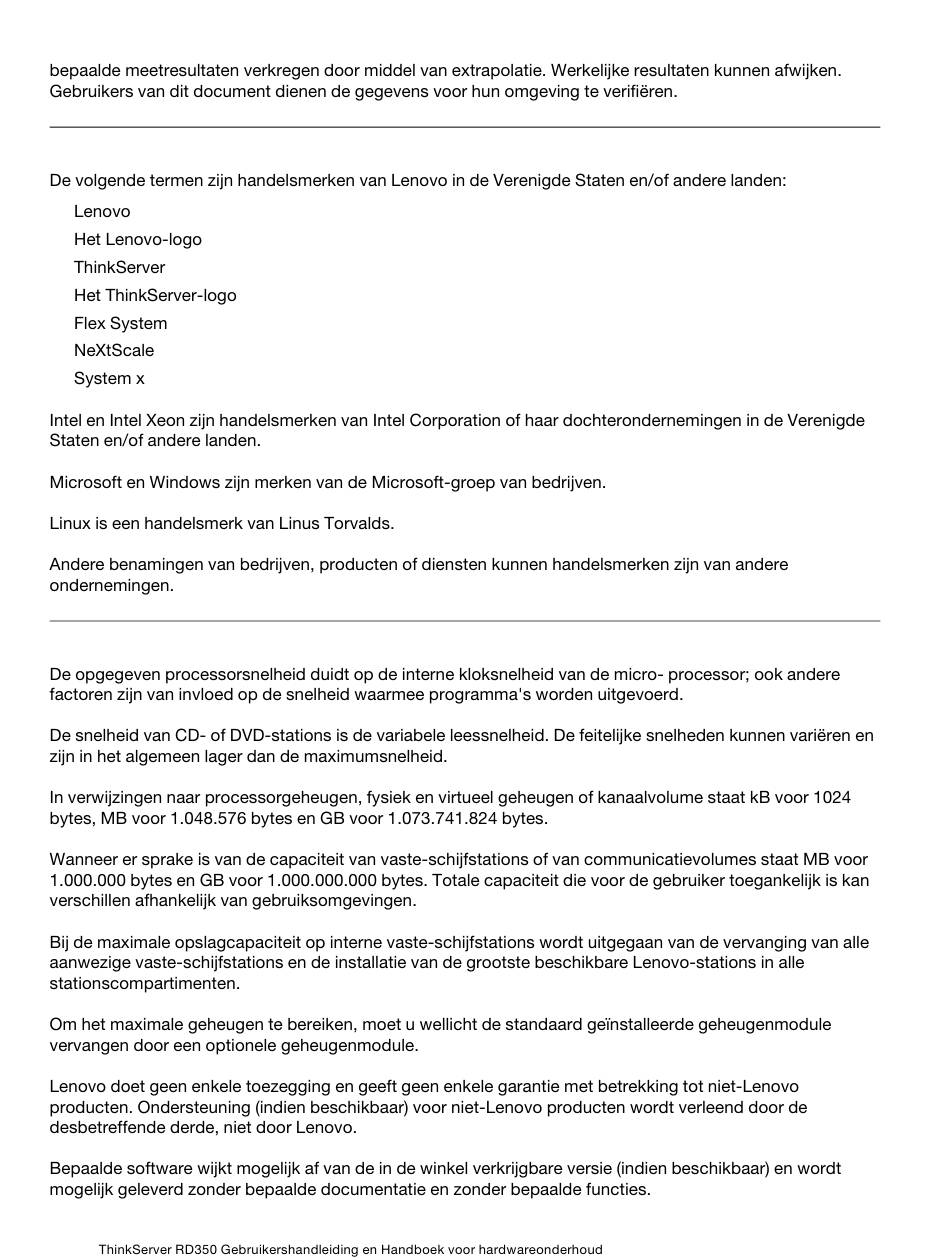 bepaalde meetresultaten verkregen door middel van extrapolatie. Werkelijke resultaten kunnen afwijken. Gebruikers van dit document dienen de gegevens voor hun omgeving te verifiëren.

De volgende termen zijn handelsmerken van Lenovo in de Verenigde Staten en/of andere landen:

Lenovo

Het Lenovo-logo

ThinkServer

Het ThinkServer-logo

Flex System

NeXtScale

System x

Intel en Intel Xeon zijn handelsmerken van Intel Corporation of haar dochterondernemingen in de Verenigde Staten en/of andere landen.

Microsoft en Windows zijn merken van de Microsoft-groep van bedrijven.

Linux is een handelsmerk van Linus Torvalds.

Andere benamingen van bedrijven, producten of diensten kunnen handelsmerken zijn van andere ondernemingen.

De opgegeven processorsnelheid duidt op de interne kloksnelheid van de micro- processor; ook andere factoren zijn van invloed op de snelheid waarmee programma's worden uitgevoerd.

De snelheid van CD- of DVD-stations is de variabele leessnelheid. De feitelijke snelheden kunnen variëren en zijn in het algemeen lager dan de maximumsnelheid.

In verwijzingen naar processorgeheugen, fysiek en virtueel geheugen of kanaalvolume staat kB voor 1024 bytes, MB voor 1.048.576 bytes en GB voor 1.073.741.824 bytes.

Wanneer er sprake is van de capaciteit van vaste-schijfstations of van communicatievolumes staat MB voor 1.000.000 bytes en GB voor 1.000.000.000 bytes. Totale capaciteit die voor de gebruiker toegankelijk is kan verschillen afhankelijk van gebruiksomgevingen.

Bij de maximale opslagcapaciteit op interne vaste-schijfstations wordt uitgegaan van de vervanging van alle aanwezige vaste-schijfstations en de installatie van de grootste beschikbare Lenovo-stations in alle stationscompartimenten.

Om het maximale geheugen te bereiken, moet u wellicht de standaard geïnstalleerde geheugenmodule vervangen door een optionele geheugenmodule.

Lenovo doet geen enkele toezegging en geeft geen enkele garantie met betrekking tot niet-Lenovo producten. Ondersteuning (indien beschikbaar) voor niet-Lenovo producten wordt verleend door de desbetreffende derde, niet door Lenovo.

Bepaalde software wijkt mogelijk af van de in de winkel verkrijgbare versie (indien beschikbaar) en wordt mogelijk geleverd zonder bepaalde documentatie en zonder bepaalde functies.

ThinkServer RD350 Gebruikershandleiding en Handboek voor hardwareonderhoud